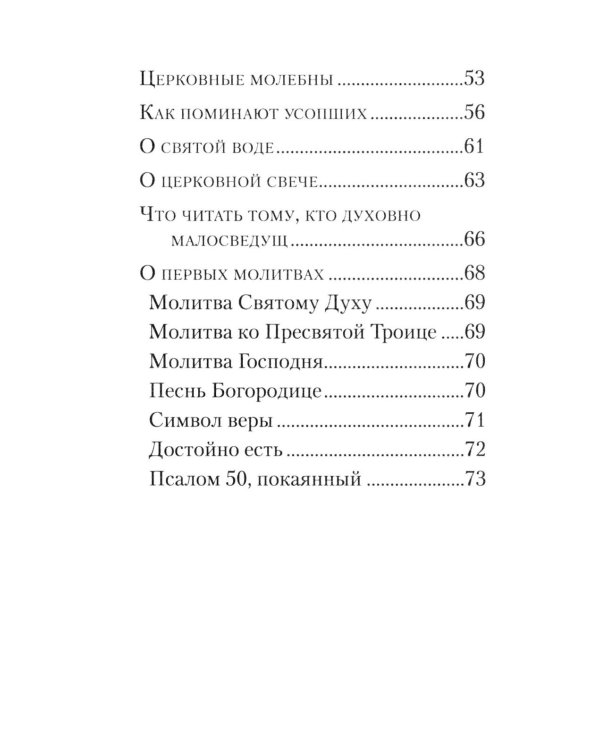 Церковные молебны 53

Как поминают усопших 56

О святой воде 61

О церковной свече 63

Что читать тому, кто духовно малосведущ 66

О первых молитвах 68

Молитва Святому Духу 69

Молитва ко Пресвятой Троице 69

Молитва Господня 70

Песнь Богородице 70

Символ веры 71

Достойно есть 72

Псалом 50, покаянный 73